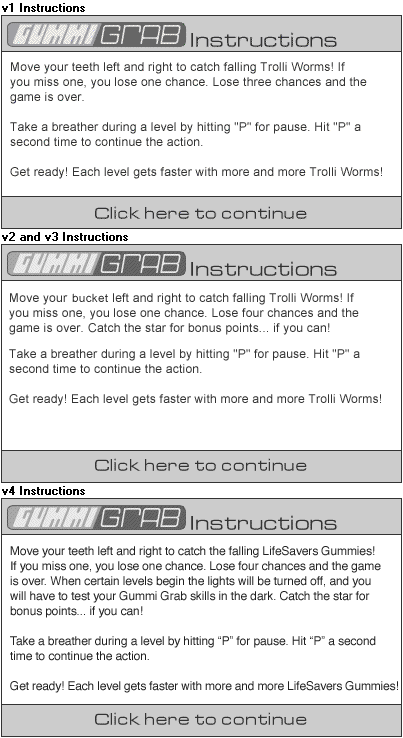 v1 Instructions

GUMMI GRAB Instructions

Move your teeth left and right to catch falling Trolli Worms! If you miss one, you lose one chance. Lose three chances and the game is over.

Take a breather during a level by hitting "P" for pause. Hit "P" a second time to continue the action.

Get ready! Each level gets faster with more and more Trolli Worms!

Click here to continue

v2 and v3 Instructions

GUMMI GRAB Instructions

Move your bucket left and right to catch falling Trolli Worms! If you miss one, you lose one chance. Lose four chances and the game is over. Catch the star for bonus points... if you can!

Take a breather during a level by hitting "P" for pause. Hit "P" a second time to continue the action.

Get ready! Each level gets faster with more and more Trolli Worms!

Click here to continue

v4 Instructions

GUMMI GRAB Instructions

Move your teeth left and right to catch the falling LifeSavers Gummies! If you miss one, you lose one chance. Lose four chances and the game is over. When certain levels begin the lights will be turned off, and you will have to test your Gummi Grab skills in the dark. Catch the star for bonus points... if you can!

Take a breather during a level by hitting “P” for pause. Hit “P” a second time to continue the action.

Get ready! Each level gets faster with more and more LifeSavers Gummies!

Click here to continue